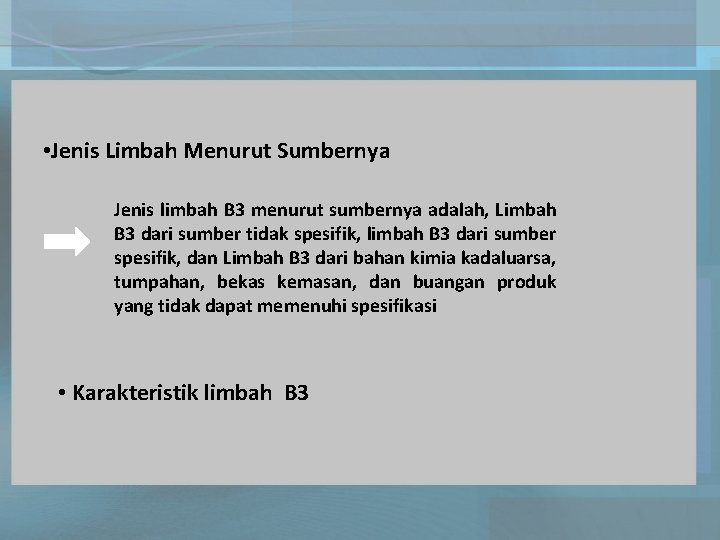 • Jenis Limbah Menurut Sumbernya

Jenis limbah B3 menurut sumbernya adalah, Limbah B3 dari sumber tidak spesifik, limbah B3 dari sumber spesifik, dan Limbah B3 dari bahan kimia kadaluarsa, tumpahan, bekas kemasan, dan buangan produk yang tidak dapat memenuhi spesifikasi

• Karakteristik limbah B3